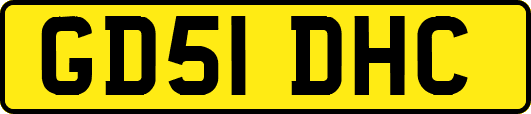 GD51 DHC